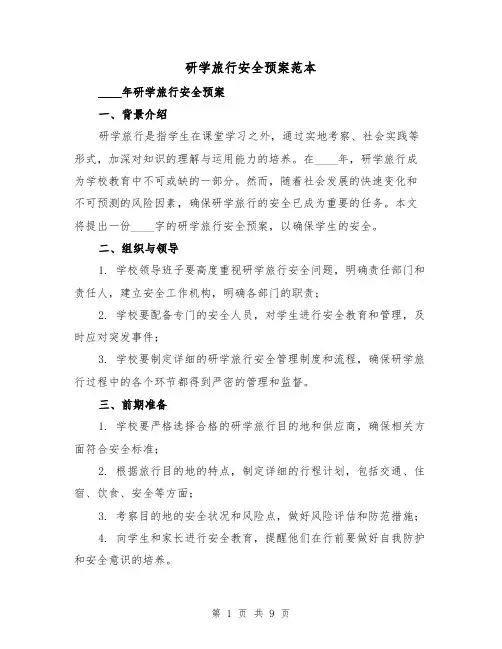 研学旅行安全预案范本

____年研学旅行安全预案

一、背景介绍

研学旅行是指学生在课堂学习之外，通过实地考察、社会实践等形式，加深对知识的理解与运用能力的培养。在____年，研学旅行成为学校教育中不可或缺的一部分。然而，随着社会发展的快速变化和不可预测的风险因素，确保研学旅行的安全已成为重要的任务。本文将提出一份____字的研学旅行安全预案，以确保学生的安全。

二、组织与领导

1. 学校领导班子要高度重视研学旅行安全问题，明确责任部门和责任人，建立安全工作机构，明确各部门的职责；

2. 学校要配备专门的安全人员，对学生进行安全教育和管理，及时应对突发事件；

3. 学校要制定详细的研学旅行安全管理制度和流程，确保研学旅行过程中的各个环节都得到严密的管理和监督。

三、前期准备

1. 学校要严格选择合格的研学旅行目的地和供应商，确保相关方面符合安全标准；

2. 根据旅行目的地的特点，制定详细的行程计划，包括交通、住宿、饮食、安全等方面；

3. 考察目的地的安全状况和风险点，做好风险评估和防范措施；

4. 向学生和家长进行安全教育，提醒他们在行前要做好自我防护和安全意识的培养。

第 1 页 共 9 页